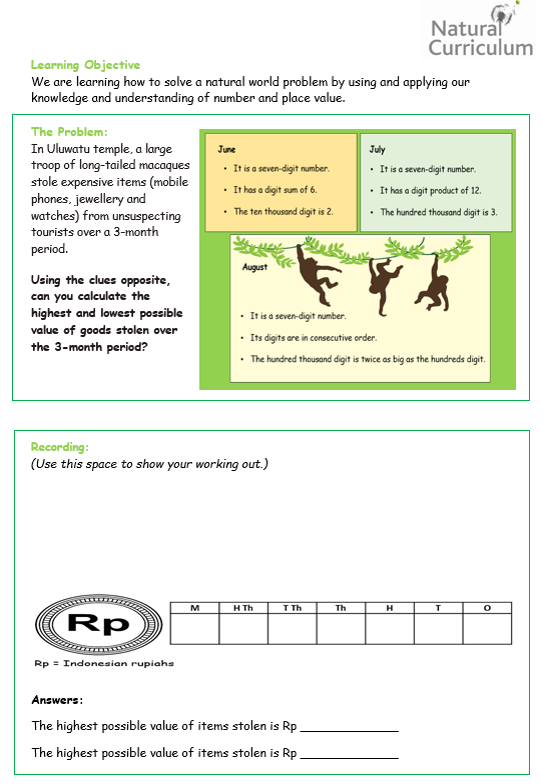 Natural Curriculum

Learning Objective
We are learning how to solve a natural world problem by using and applying our knowledge and understanding of number and place value.

The Problem:
In Uluwatu temple, a large troop of long-tailed macaques stole expensive items (mobile phones, jewellery and watches) from unsuspecting tourists over a 3-month period.

Using the clues opposite, can you calculate the highest and lowest possible value of goods stolen over the 3-month period?

June
• It is a seven-digit number.
• It has a digit sum of 6.
• The ten thousand digit is 2.

July
• It is a seven-digit number.
• It has a digit product of 12.
• The hundred thousand digit is 3.

August
• It is a seven-digit number.
• Its digits are in consecutive order.
• The hundred thousand digit is twice as big as the hundreds digit.

Recording:
(Use this space to show your working out.)

Rp

| M | H Th | T Th | Th | H | T | O |
|---|---|---|---|---|---|---|
| | | | | | | |

Rp = Indonesian rupiahs

Answers:

The highest possible value of items stolen is Rp ______________

The highest possible value of items stolen is Rp ______________